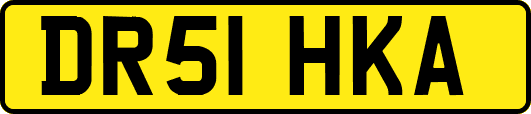 DR51 HKA